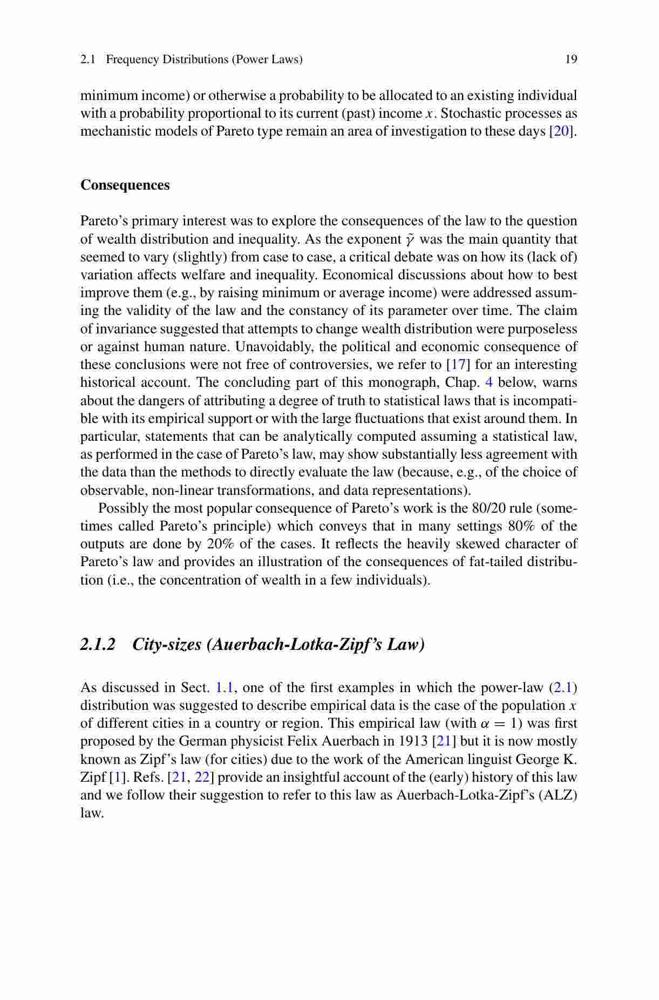 2.1 Frequency Distributions (Power Laws) 19

minimum income) or otherwise a probability to be allocated to an existing individual with a probability proportional to its current (past) income $x$. Stochastic processes as mechanistic models of Pareto type remain an area of investigation to these days [20].

Consequences

Pareto's primary interest was to explore the consequences of the law to the question of wealth distribution and inequality. As the exponent $\tilde{\gamma}$ was the main quantity that seemed to vary (slightly) from case to case, a critical debate was on how its (lack of) variation affects welfare and inequality. Economical discussions about how to best improve them (e.g., by raising minimum or average income) were addressed assuming the validity of the law and the constancy of its parameter over time. The claim of invariance suggested that attempts to change wealth distribution were purposeless or against human nature. Unavoidably, the political and economic consequence of these conclusions were not free of controversies, we refer to [17] for an interesting historical account. The concluding part of this monograph, Chap. 4 below, warns about the dangers of attributing a degree of truth to statistical laws that is incompatible with its empirical support or with the large fluctuations that exist around them. In particular, statements that can be analytically computed assuming a statistical law, as performed in the case of Pareto's law, may show substantially less agreement with the data than the methods to directly evaluate the law (because, e.g., of the choice of observable, non-linear transformations, and data representations).

Possibly the most popular consequence of Pareto's work is the 80/20 rule (sometimes called Pareto's principle) which conveys that in many settings 80% of the outputs are done by 20% of the cases. It reflects the heavily skewed character of Pareto's law and provides an illustration of the consequences of fat-tailed distribution (i.e., the concentration of wealth in a few individuals).

2.1.2 City-sizes (Auerbach-Lotka-Zipf's Law)

As discussed in Sect. 1.1, one of the first examples in which the power-law (2.1) distribution was suggested to describe empirical data is the case of the population $x$ of different cities in a country or region. This empirical law (with $\alpha = 1$) was first proposed by the German physicist Felix Auerbach in 1913 [21] but it is now mostly known as Zipf's law (for cities) due to the work of the American linguist George K. Zipf [1]. Refs. [21, 22] provide an insightful account of the (early) history of this law and we follow their suggestion to refer to this law as Auerbach-Lotka-Zipf's (ALZ) law.